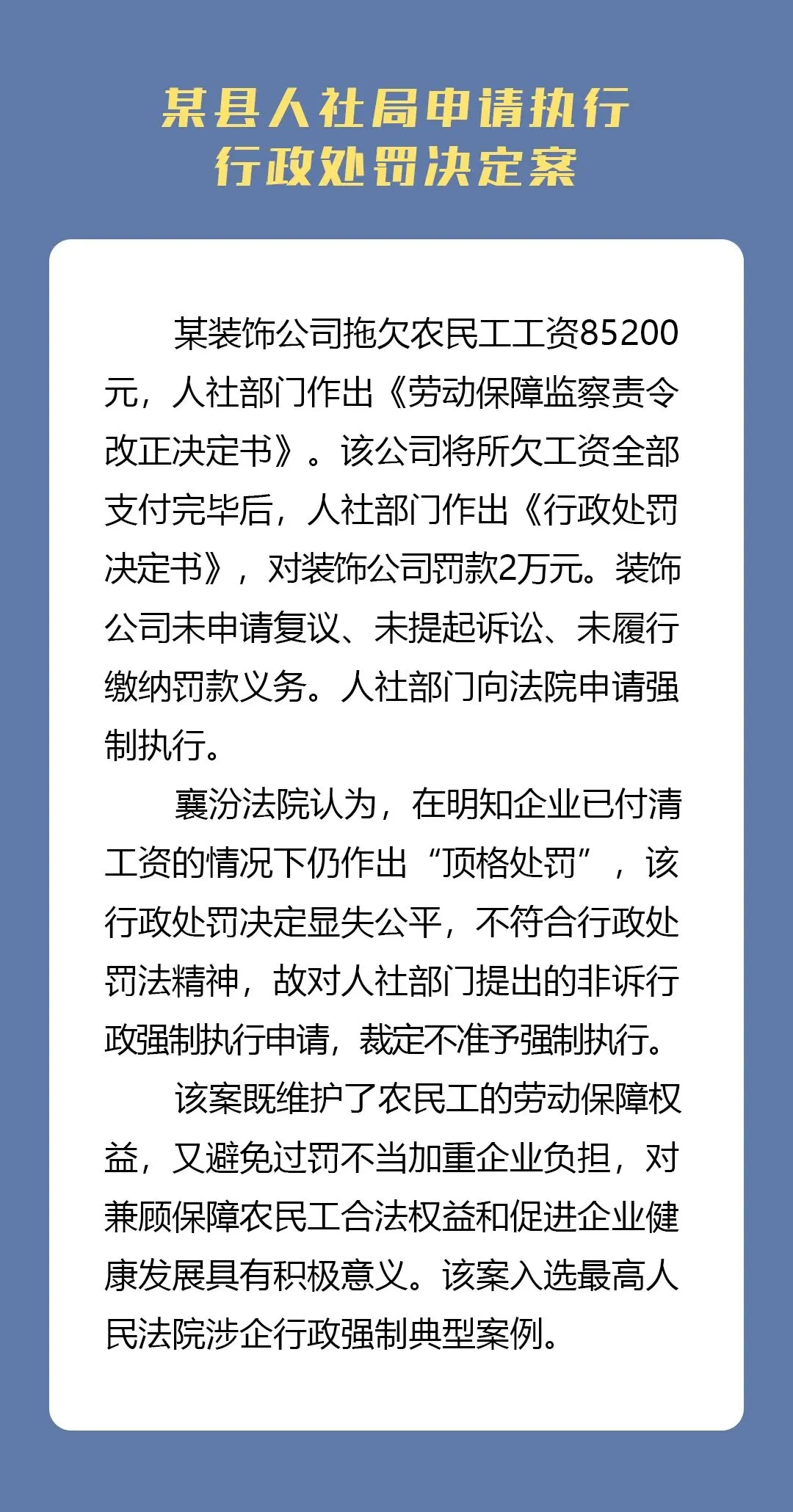 某县人社局申请执行
行政处罚决定案

某装饰公司拖欠农民工工资85200元，人社部门作出《劳动保障监察责令改正决定书》。该公司将所欠工资全部支付完毕后，人社部门作出《行政处罚决定书》，对装饰公司罚款2万元。装饰公司未申请复议、未提起诉讼、未履行缴纳罚款义务。人社部门向法院申请强制执行。

襄汾法院认为，在明知企业已付清工资的情况下仍作出“顶格处罚”，该行政处罚决定显失公平，不符合行政处罚法精神，故对人社部门提出的非诉行政强制执行申请，裁定不准予强制执行。

该案既维护了农民工的劳动保障权益，又避免过罚不当加重企业负担，对兼顾保障农民工合法权益和促进企业健康发展具有积极意义。该案入选最高人民法院涉企行政强制典型案例。